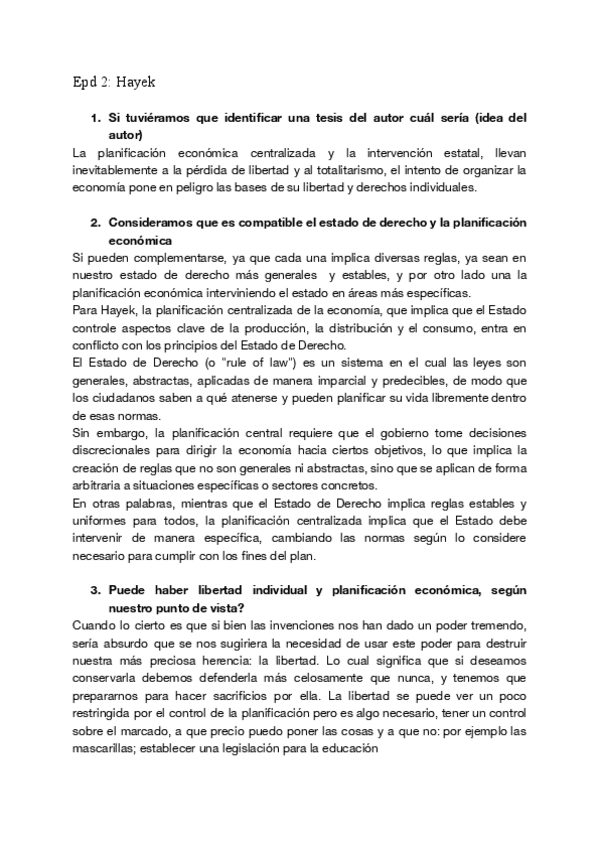 Epd 2: Hayek

1. Si tuviéramos que identificar una tesis del autor cuál sería (idea del autor)

La planificación económica centralizada y la intervención estatal, llevan inevitablemente a la pérdida de libertad y al totalitarismo, el intento de organizar la economía pone en peligro las bases de su libertad y derechos individuales.

2. Consideramos que es compatible el estado de derecho y la planificación económica

Si pueden complementarse, ya que cada una implica diversas reglas, ya sean en nuestro estado de derecho más generales y estables, y por otro lado una la planificación económica interviniendo el estado en áreas más específicas.
Para Hayek, la planificación centralizada de la economía, que implica que el Estado controle aspectos clave de la producción, la distribución y el consumo, entra en conflicto con los principios del Estado de Derecho.
El Estado de Derecho (o "rule of law") es un sistema en el cual las leyes son generales, abstractas, aplicadas de manera imparcial y predecibles, de modo que los ciudadanos saben a qué atenerse y pueden planificar su vida libremente dentro de esas normas.
Sin embargo, la planificación central requiere que el gobierno tome decisiones discrecionales para dirigir la economía hacia ciertos objetivos, lo que implica la creación de reglas que no son generales ni abstractas, sino que se aplican de forma arbitraria a situaciones específicas o sectores concretos.
En otras palabras, mientras que el Estado de Derecho implica reglas estables y uniformes para todos, la planificación centralizada implica que el Estado debe intervenir de manera específica, cambiando las normas según lo considere necesario para cumplir con los fines del plan.

3. Puede haber libertad individual y planificación económica, según nuestro punto de vista?

Cuando lo cierto es que si bien las invenciones nos han dado un poder tremendo, sería absurdo que se nos sugiriera la necesidad de usar este poder para destruir nuestra más preciosa herencia: la libertad. Lo cual significa que si deseamos conservarla debemos defenderla más celosamente que nunca, y tenemos que prepararnos para hacer sacrificios por ella. La libertad se puede ver un poco restringida por el control de la planificación pero es algo necesario, tener un control sobre el marcado, a que precio puedo poner las cosas y a que no: por ejemplo las mascarillas; establecer una legislación para la educación